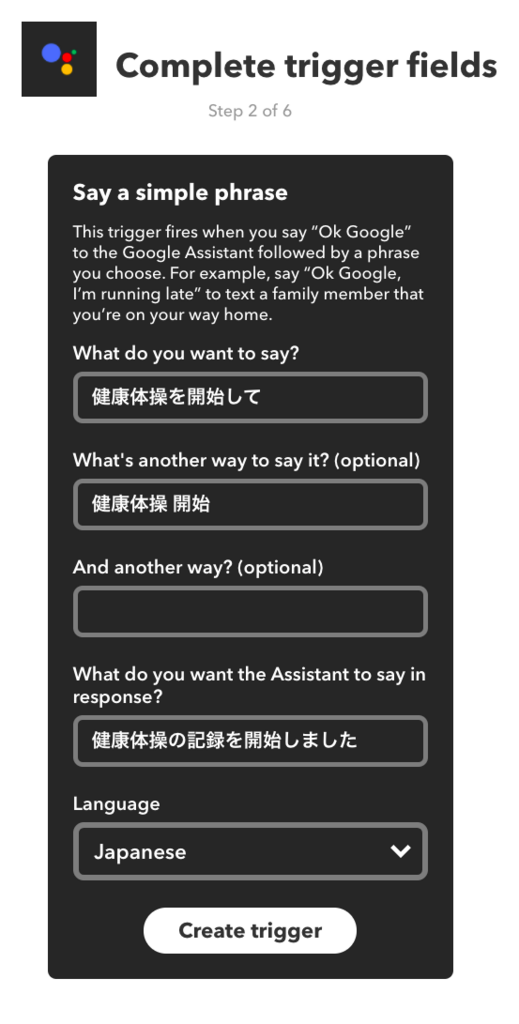 Complete trigger fields

Step 2 of 6

Say a simple phrase

This trigger fires when you say “Ok Google” to the Google Assistant followed by a phrase you choose. For example, say “Ok Google, I’m running late” to text a family member that you’re on your way home.

What do you want to say?

健康体操を開始して

What's another way to say it? (optional)

健康体操 開始

And another way? (optional)

What do you want the Assistant to say in response?

健康体操の記録を開始しました

Language

Japanese

Create trigger